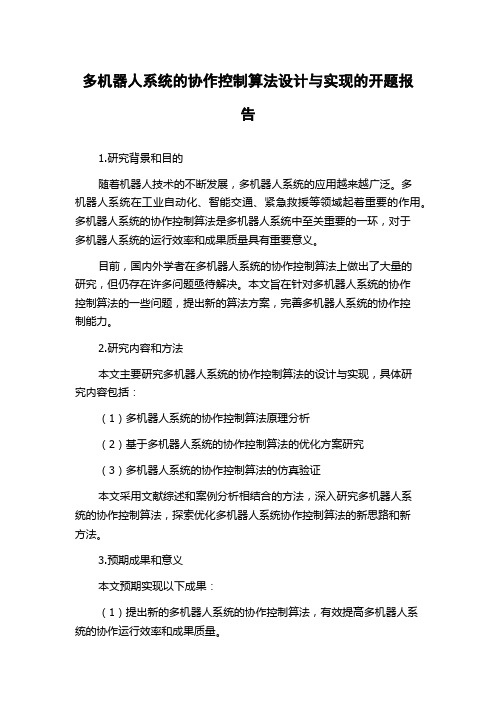 多机器人系统的协作控制算法设计与实现的开题报告

1.研究背景和目的

随着机器人技术的不断发展，多机器人系统的应用越来越广泛。多机器人系统在工业自动化、智能交通、紧急救援等领域起着重要的作用。多机器人系统的协作控制算法是多机器人系统中至关重要的一环，对于多机器人系统的运行效率和成果质量具有重要意义。

目前，国内外学者在多机器人系统的协作控制算法上做出了大量的研究，但仍存在许多问题亟待解决。本文旨在针对多机器人系统的协作控制算法的一些问题，提出新的算法方案，完善多机器人系统的协作控制能力。

2.研究内容和方法

本文主要研究多机器人系统的协作控制算法的设计与实现，具体研究内容包括：

（1）多机器人系统的协作控制算法原理分析

（2）基于多机器人系统的协作控制算法的优化方案研究

（3）多机器人系统的协作控制算法的仿真验证

本文采用文献综述和案例分析相结合的方法，深入研究多机器人系统的协作控制算法，探索优化多机器人系统协作控制算法的新思路和新方法。

3.预期成果和意义

本文预期实现以下成果：

（1）提出新的多机器人系统的协作控制算法，有效提高多机器人系统的协作运行效率和成果质量。